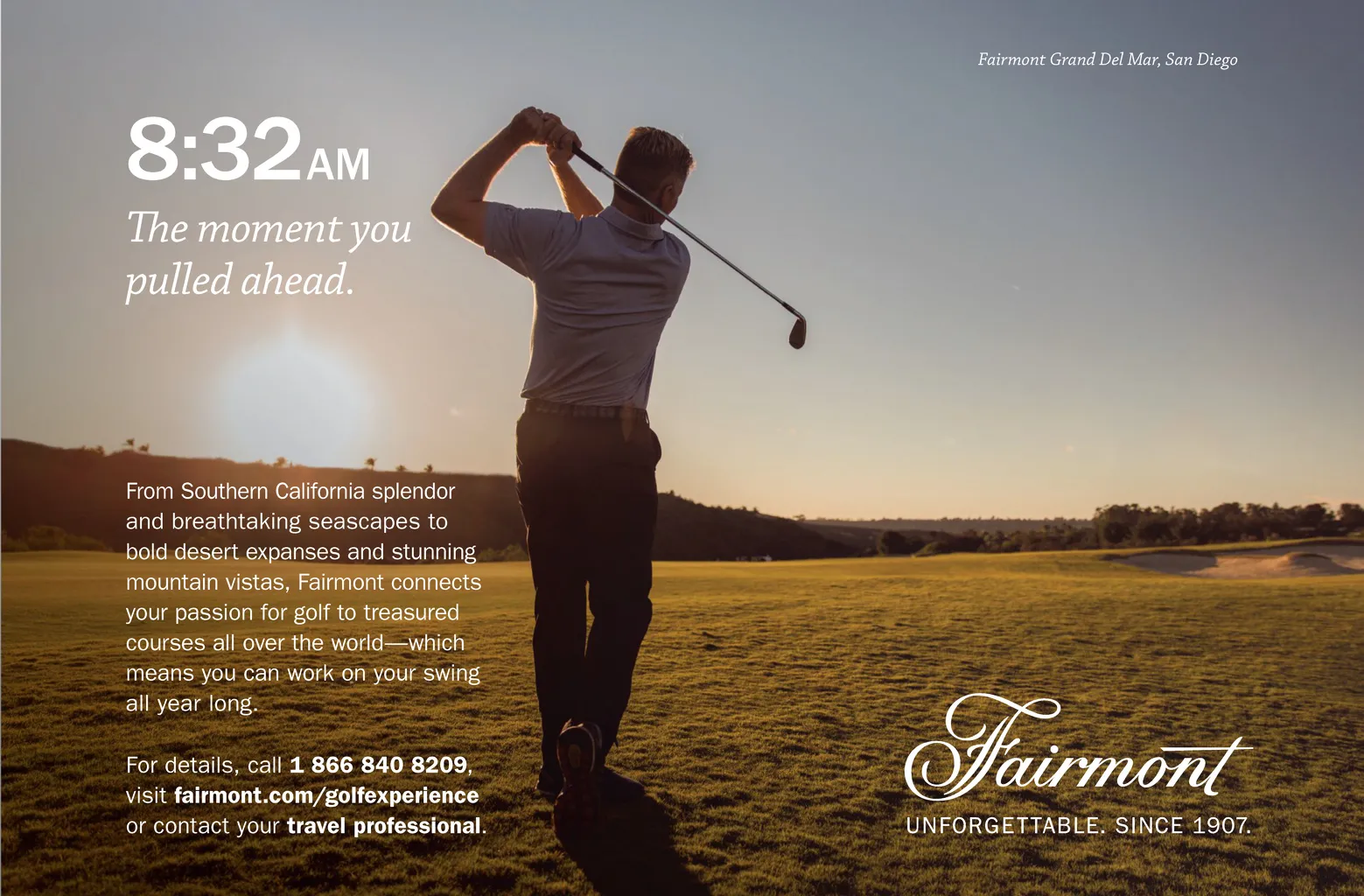 Fairmont Grand Del Mar, San Diego

8:32AM

The moment you pulled ahead.

From Southern California splendor and breathtaking seascapes to bold desert expanses and stunning mountain vistas, Fairmont connects your passion for golf to treasured courses all over the world—which means you can work on your swing all year long.

For details, call 1 866 840 8209, visit fairmont.com/golfexperience or contact your travel professional.

Fairmont
UNFORGETTABLE. SINCE 1907.